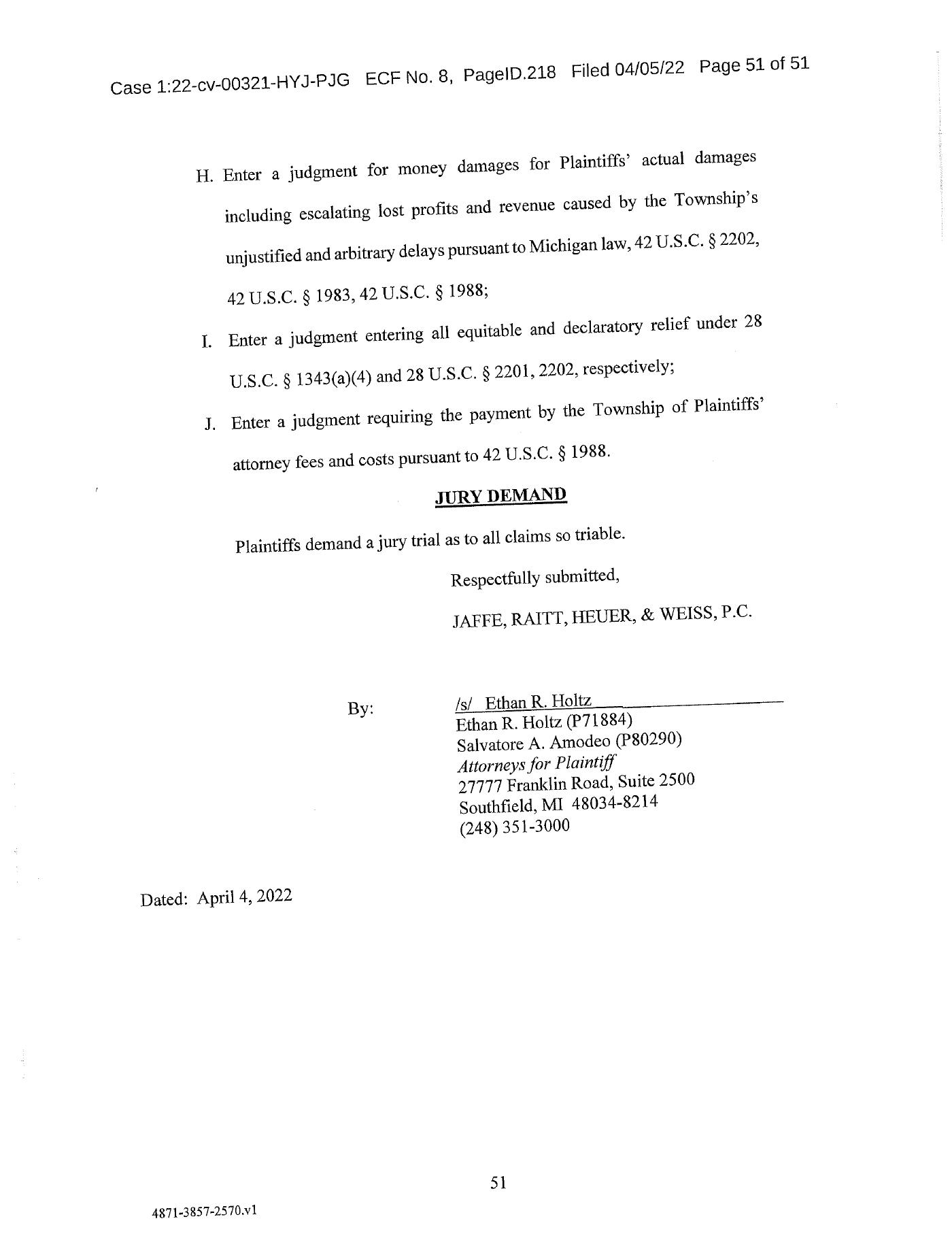 Case 1:22-cv-00321-HYJ-PJG ECF No. 8, PageID.218 Filed 04/05/22 Page 51 of 51

H. Enter a judgment for money damages for Plaintiffs' actual damages including escalating lost profits and revenue caused by the Township's unjustified and arbitrary delays pursuant to Michigan law, 42 U.S.C. § 2202, 42 U.S.C. § 1983, 42 U.S.C. § 1988;

I. Enter a judgment entering all equitable and declaratory relief under 28 U.S.C. § 1343(a)(4) and 28 U.S.C. § 2201, 2202, respectively;

J. Enter a judgment requiring the payment by the Township of Plaintiffs' attorney fees and costs pursuant to 42 U.S.C. § 1988.

JURY DEMAND

Plaintiffs demand a jury trial as to all claims so triable.

Respectfully submitted,

JAFFE, RAITT, HEUER, & WEISS, P.C.

By: /s/ Ethan R. Holtz
Ethan R. Holtz (P71884)
Salvatore A. Amodeo (P80290)
Attorneys for Plaintiff
27777 Franklin Road, Suite 2500
Southfield, MI 48034-8214
(248) 351-3000

Dated: April 4, 2022

51

4871-3857-2570.v1